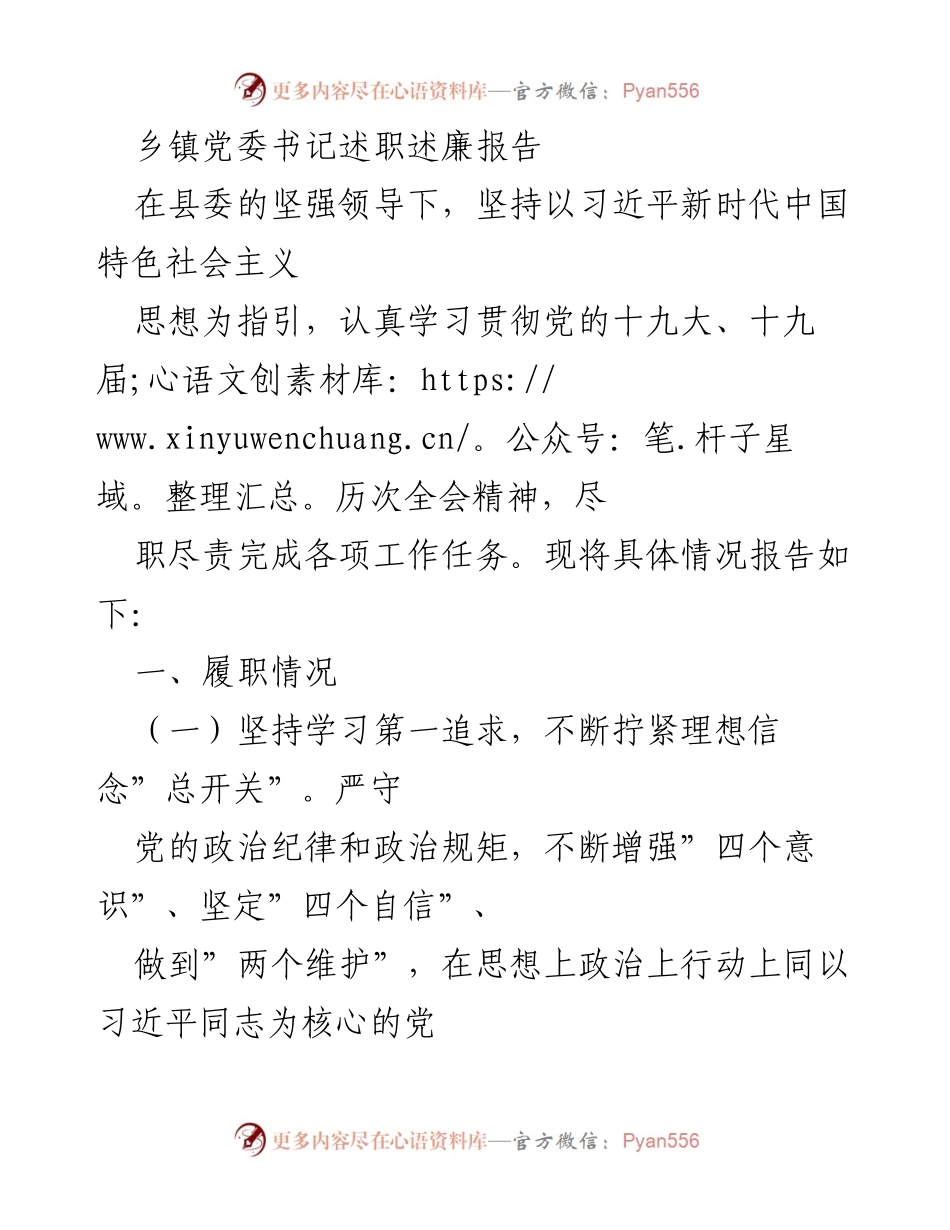 更多内容尽在心语资料库—官方微信：Pyan556

乡镇党委书记述职述廉报告

在县委的坚强领导下，坚持以习近平新时代中国特色社会主义

思想为指引，认真学习贯彻党的十九大、十九届;心语文创素材库: https://www.xinyuwenchuang.cn/。公众号: 笔.杆子星域。整理汇总。历次全会精神，尽

职尽责完成各项工作任务。现将具体情况报告如下:

一、履职情况

（一）坚持学习第一追求，不断拧紧理想信念”总开关”。严守

党的政治纪律和政治规矩，不断增强”四个意识”、坚定”四个自信”、

做到”两个维护”，在思想上政治上行动上同以习近平同志为核心的党

更多内容尽在心语资料库—官方微信：Pyan556